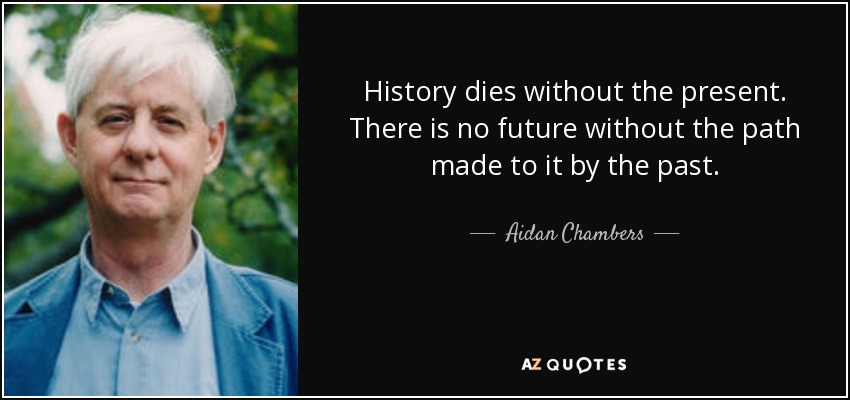 History dies without the present. There is no future without the path made to it by the past.

— Aidan Chambers —

AZ QUOTES